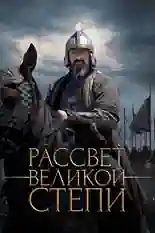 РАССВЕТ
ВЕЛИКОЙ
СТЕПИ